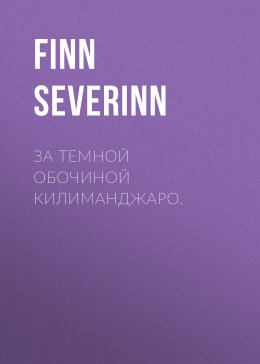 FINN SEVERINN

ЗА ТЕМНОЙ ОБОЧИНОЙ КИЛИМАНДЖАРО.